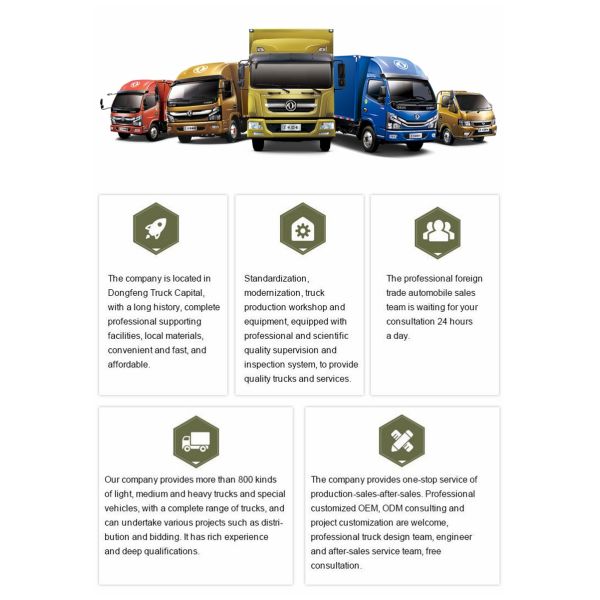 The company is located in Dongfeng Truck Capital, with a long history, complete professional supporting facilities, local materials, convenient and fast, and affordable.

Standardization, modernization, truck production workshop and equipment, equipped with professional and scientific quality supervision and inspection system, to provide quality trucks and services.

The professional foreign trade automobile sales team is waiting for your consultation 24 hours a day.

Our company provides more than 800 kinds of light, medium and heavy trucks and special vehicles, with a complete range of trucks, and can undertake various projects such as distribution and bidding. It has rich experience and deep qualifications.

The company provides one-stop service of production-sales-after-sales. Professional customized OEM, ODM consulting and project customization are welcome, professional truck design team, engineer and after-sales service team, free consultation.